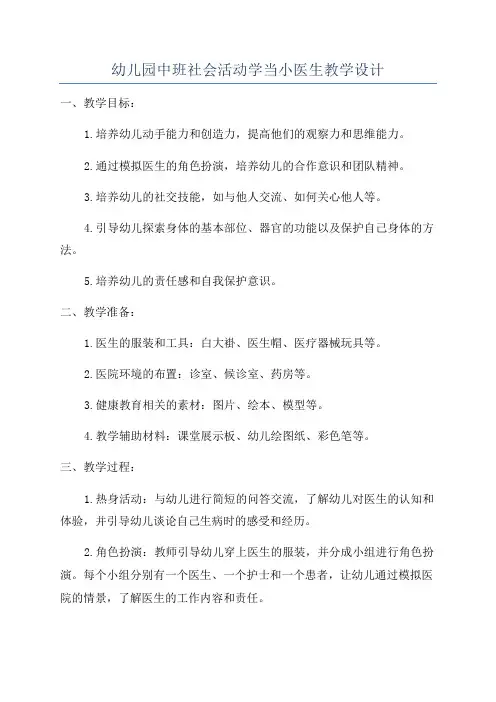 幼儿园中班社会活动学当小医生教学设计

一、教学目标：

1.培养幼儿动手能力和创造力，提高他们的观察力和思维能力。

2.通过模拟医生的角色扮演，培养幼儿的合作意识和团队精神。

3.培养幼儿的社交技能，如与他人交流、如何关心他人等。

4.引导幼儿探索身体的基本部位、器官的功能以及保护自己身体的方法。

5.培养幼儿的责任感和自我保护意识。

二、教学准备：

1.医生的服装和工具：白大褂、医生帽、医疗器械玩具等。

2.医院环境的布置：诊室、候诊室、药房等。

3.健康教育相关的素材：图片、绘本、模型等。

4.教学辅助材料：课堂展示板、幼儿绘图纸、彩色笔等。

三、教学过程：

1.热身活动：与幼儿进行简短的问答交流，了解幼儿对医生的认知和体验，并引导幼儿谈论自己生病时的感受和经历。

2.角色扮演：教师引导幼儿穿上医生的服装，并分成小组进行角色扮演。每个小组分别有一个医生、一个护士和一个患者，让幼儿通过模拟医院的情景，了解医生的工作内容和责任。